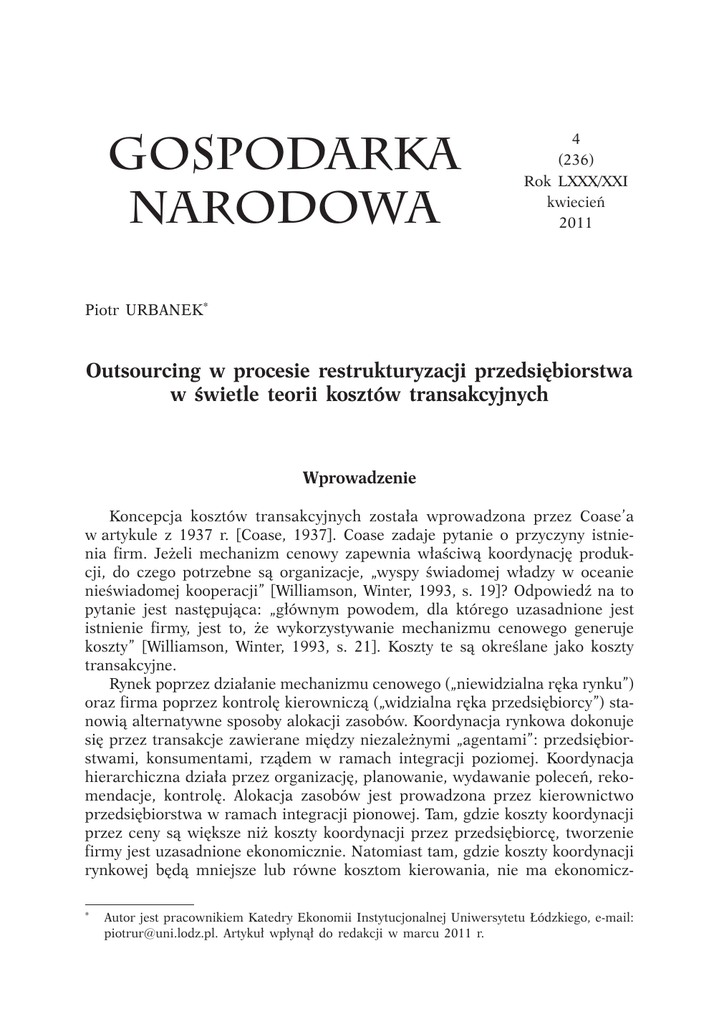 GOSPODARKA NARODOWA

4
(236)
Rok LXXX/XXI
kwiecień
2011

Piotr URBANEK*

Outsourcing w procesie restrukturyzacji przedsiębiorstwa w świetle teorii kosztów transakcyjnych

Wprowadzenie

Koncepcja kosztów transakcyjnych została wprowadzona przez Coase'a w artykule z 1937 r. [Coase, 1937]. Coase zadaje pytanie o przyczyny istnienia firm. Jeżeli mechanizm cenowy zapewnia właściwą koordynację produkcji, do czego potrzebne są organizacje, „wyspy świadomej władzy w oceanie nieświadomej kooperacji" [Williamson, Winter, 1993, s. 19]? Odpowiedź na to pytanie jest następująca: „głównym powodem, dla którego uzasadnione jest istnienie firmy, jest to, że wykorzystywanie mechanizmu cenowego generuje koszty" [Williamson, Winter, 1993, s. 21]. Koszty te są określane jako koszty transakcyjne.

Rynek poprzez działanie mechanizmu cenowego („niewidzialna ręka rynku") oraz firma poprzez kontrolę kierowniczą („widzialna ręka przedsiębiorcy") stanowią alternatywne sposoby alokacji zasobów. Koordynacja rynkowa dokonuje się przez transakcje zawierane między niezależnymi „agentami": przedsiębiorstwami, konsumentami, rządem w ramach integracji poziomej. Koordynacja hierarchiczna działa przez organizację, planowanie, wydawanie poleceń, rekomendacje, kontrolę. Alokacja zasobów jest prowadzona przez kierownictwo przedsiębiorstwa w ramach integracji pionowej. Tam, gdzie koszty koordynacji przez ceny są większe niż koszty koordynacji przez przedsiębiorcę, tworzenie firmy jest uzasadnione ekonomicznie. Natomiast tam, gdzie koszty koordynacji rynkowej będą mniejsze lub równe kosztom kierowania, nie ma ekonomicz-

* Autor jest pracownikiem Katedry Ekonomii Instytucjonalnej Uniwersytetu Łódzkiego, e-mail: piotrur@uni.lodz.pl. Artykuł wpłynął do redakcji w marcu 2011 r.